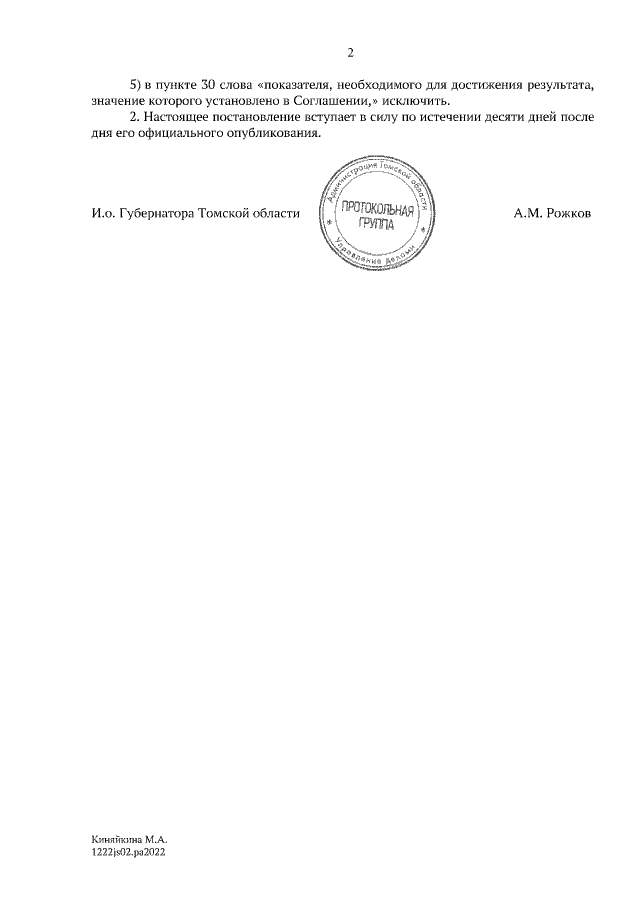 2

5) в пункте 30 слова «показателя, необходимого для достижения результата, значение которого установлено в Соглашении,» исключить.

2. Настоящее постановление вступает в силу по истечении десяти дней после дня его официального опубликования.

И.о. Губернатора Томской области

Администрация Томской области
ПРОТОКОЛЬНАЯ
ГРУППА
Управление делами

А.М. Рожков

Киняйкина М.А.
1222js02.pa2022